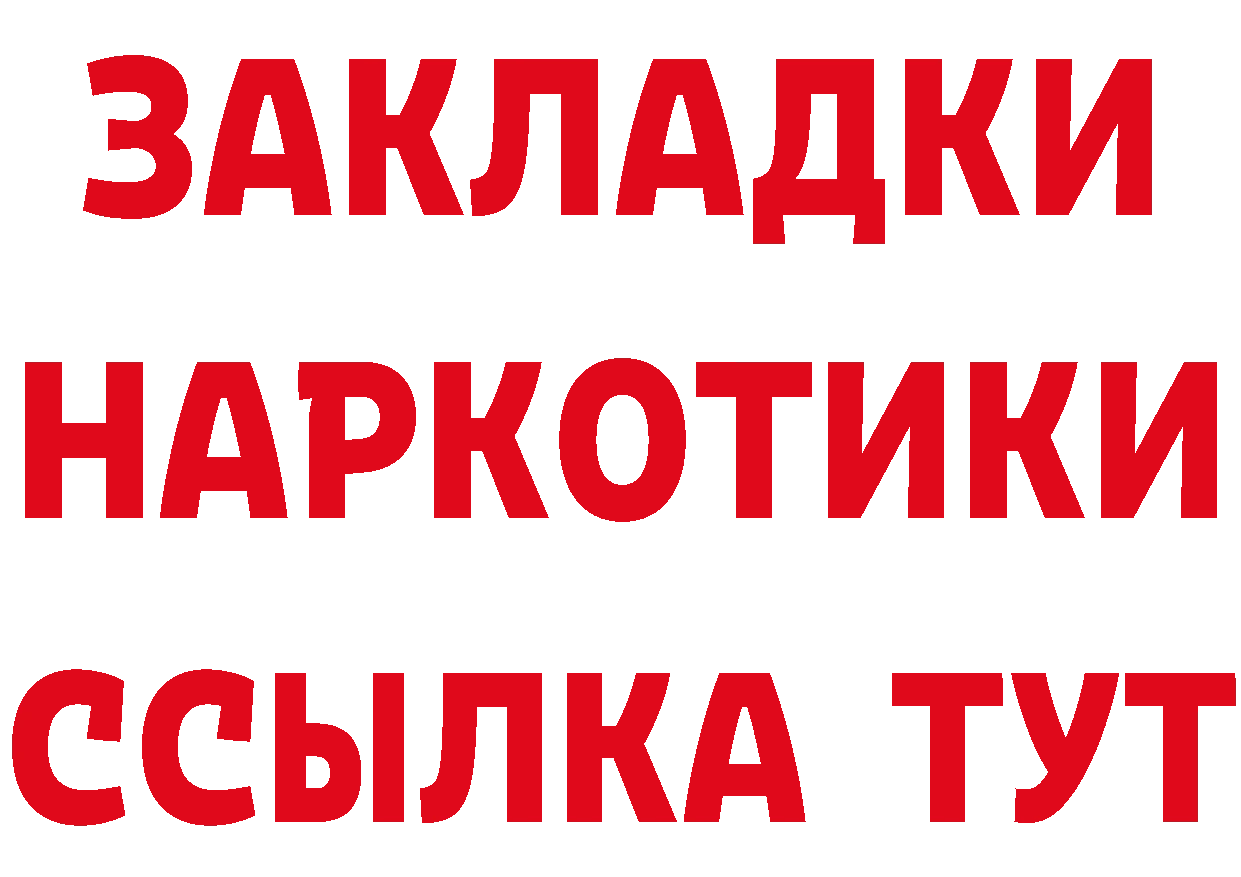 ЗАКЛАДКИ НАРКОТИКИ ССЫЛКА ТУТ